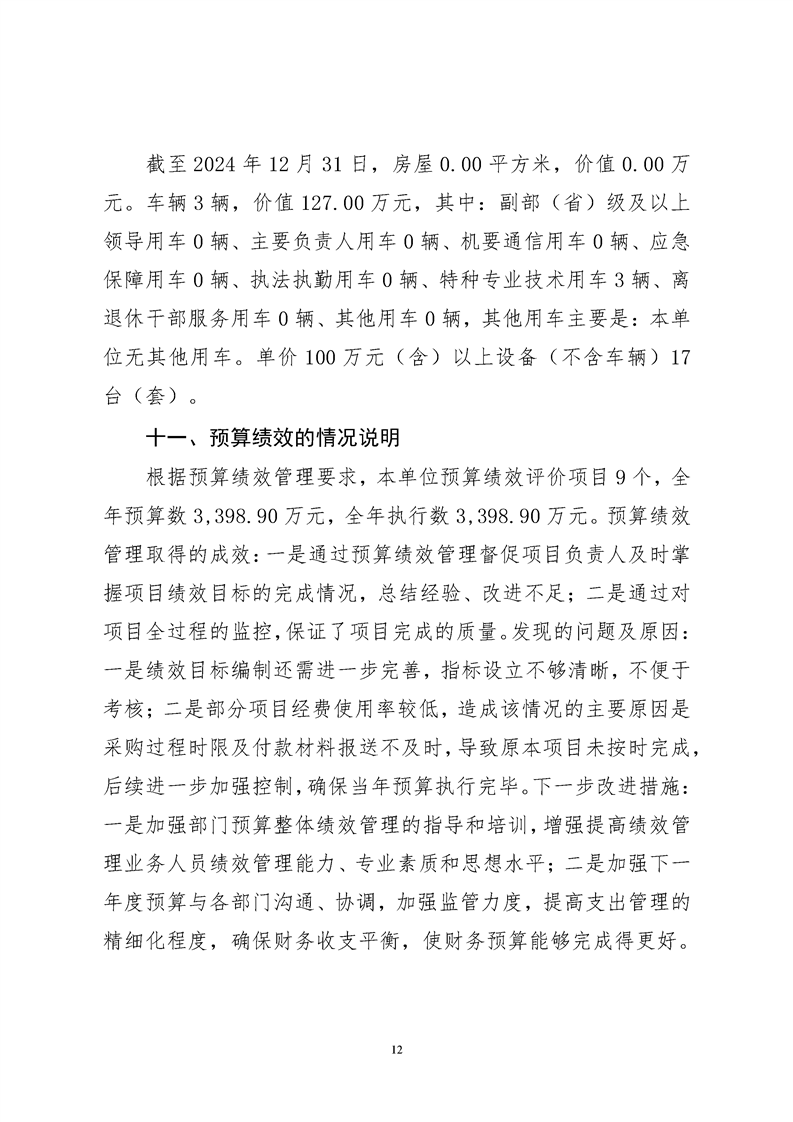 截至 2024 年 12 月 31 日，房屋 0.00 平方米，价值 0.00 万元。车辆 3 辆，价值 127.00 万元，其中：副部（省）级及以上领导用车 0 辆、主要负责人用车 0 辆、机要通信用车 0 辆、应急保障用车 0 辆、执法执勤用车 0 辆、特种专业技术用车 3 辆、离退休干部服务用车 0 辆、其他用车 0 辆，其他用车主要是：本单位无其他用车。单价 100 万元（含）以上设备（不含车辆）17 台（套）。

十一、预算绩效的情况说明

根据预算绩效管理要求，本单位预算绩效评价项目 9 个，全年预算数 3,398.90 万元，全年执行数 3,398.90 万元。预算绩效管理取得的成效：一是通过预算绩效管理督促项目负责人及时掌握项目绩效目标的完成情况，总结经验、改进不足；二是通过对项目全过程的监控，保证了项目完成的质量。发现的问题及原因：一是绩效目标编制还需进一步完善，指标设立不够清晰，不便于考核；二是部分项目经费使用率较低，造成该情况的主要原因是采购过程时限及付款材料报送不及时，导致原本项目未按时完成，后续进一步加强控制，确保当年预算执行完毕。下一步改进措施：一是加强部门预算整体绩效管理的指导和培训，增强提高绩效管理业务人员绩效管理能力、专业素质和思想水平；二是加强下一年度预算与各部门沟通、协调，加强监管力度，提高支出管理的精细化程度，确保财务收支平衡，使财务预算能够完成得更好。

12